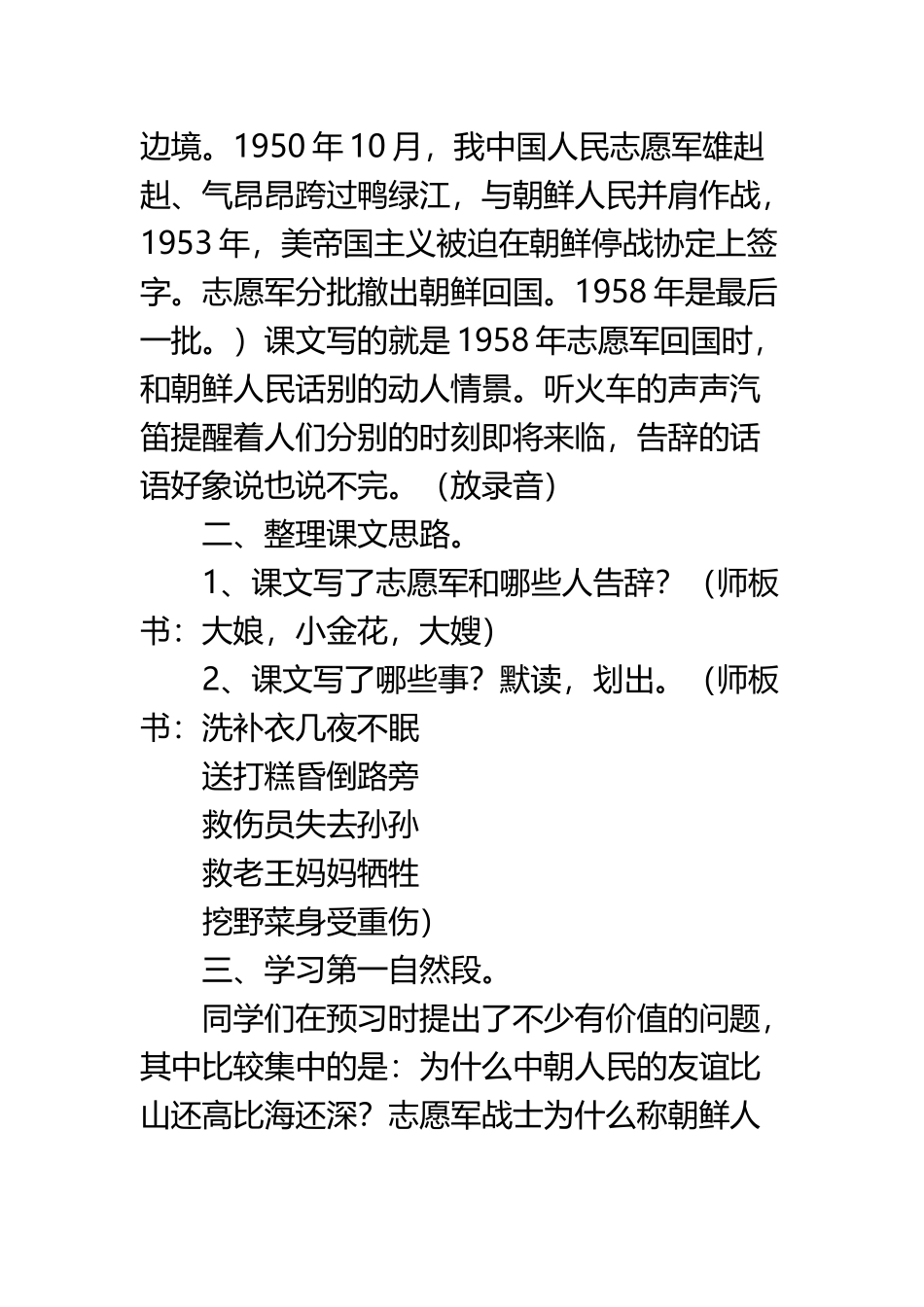 边境。1950 年 10 月，我中国人民志愿军雄赳赳、气昂昂跨过鸭绿江，与朝鲜人民并肩作战，1953 年，美帝国主义被迫在朝鲜停战协定上签字。志愿军分批撤出朝鲜回国。1958 年是最后一批。）课文写的就是 1958 年志愿军回国时，和朝鲜人民话别的动人情景。听火车的声声汽笛提醒着人们分别的时刻即将来临，告辞的话语好象说也说不完。（放录音）

二、整理课文思路。

1、课文写了志愿军和哪些人告辞？（师板书：大娘，小金花，大嫂）

2、课文写了哪些事？默读，划出。（师板书：洗补衣几夜不眠

送打糕昏倒路旁

救伤员失去孙孙

救老王妈妈牺牲

挖野菜身受重伤）

三、学习第一自然段。

同学们在预习时提出了不少有价值的问题，其中比较集中的是：为什么中朝人民的友谊比山还高比海还深？志愿军战士为什么称朝鲜人